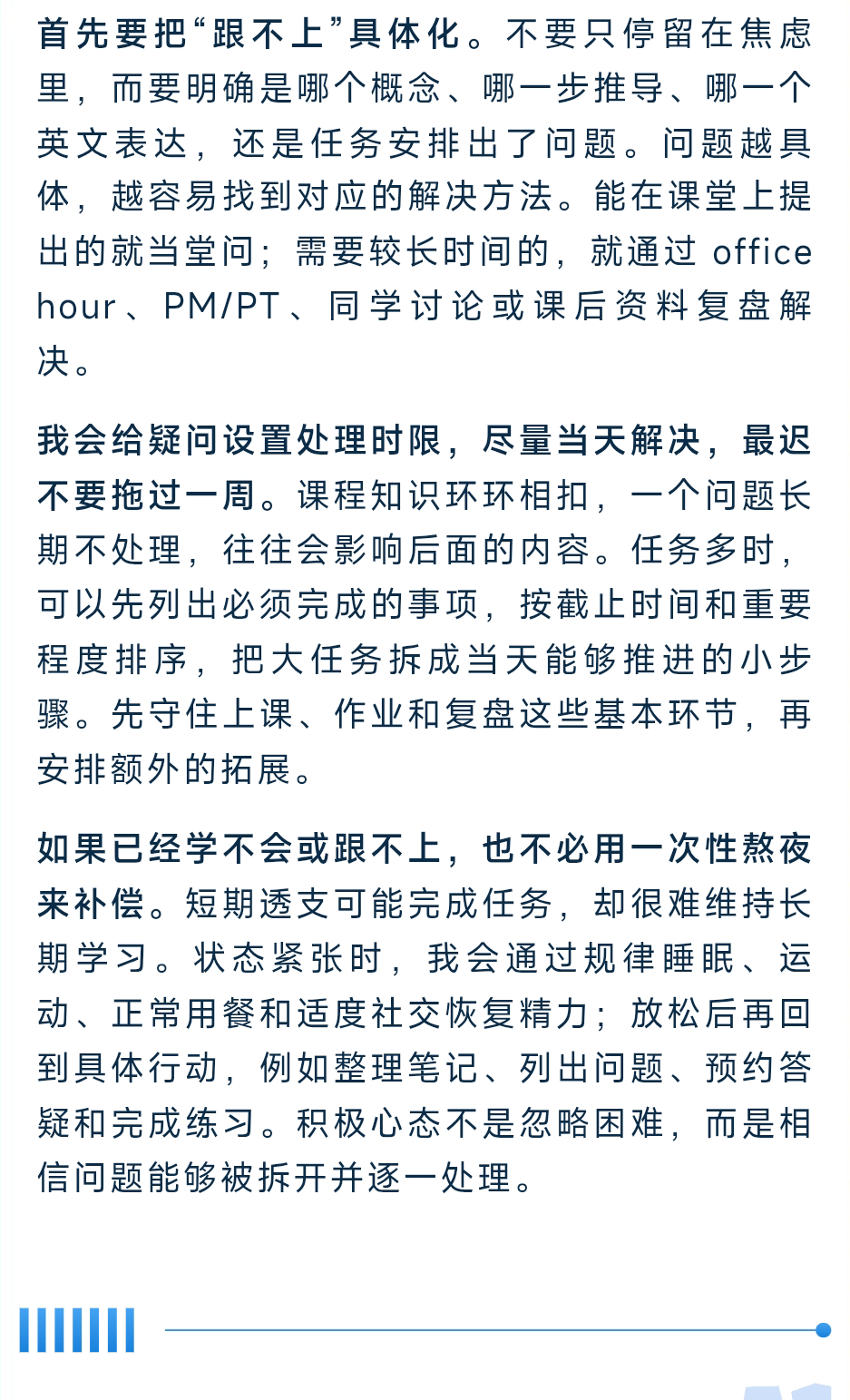 首先要把“跟不上”具体化。不要只停留在焦虑里，而要明确是哪个概念、哪一步推导、哪一个英文表达，还是任务安排出了问题。问题越具体，越容易找到对应的解决方法。能在课堂上提出的就当堂问；需要较长时间的，就通过 office hour、PM/PT、同学讨论或课后资料复盘解决。

我会给疑问设置处理时限，尽量当天解决，最迟不要拖过一周。课程知识环环相扣，一个问题长期不处理，往往会影响后面的内容。任务多时，可以先列出必须完成的事项，按截止时间和重要程度排序，把大任务拆成当天能够推进的小步骤。先守住上课、作业和复盘这些基本环节，再安排额外的拓展。

如果已经学不会或跟不上，也不必用一次性熬夜来补偿。短期透支可能完成任务，却很难维持长期学习。状态紧张时，我会通过规律睡眠、运动、正常用餐和适度社交恢复精力；放松后再回到具体行动，例如整理笔记、列出问题、预约答疑和完成练习。积极心态不是忽略困难，而是相信问题能够被拆开并逐一处理。